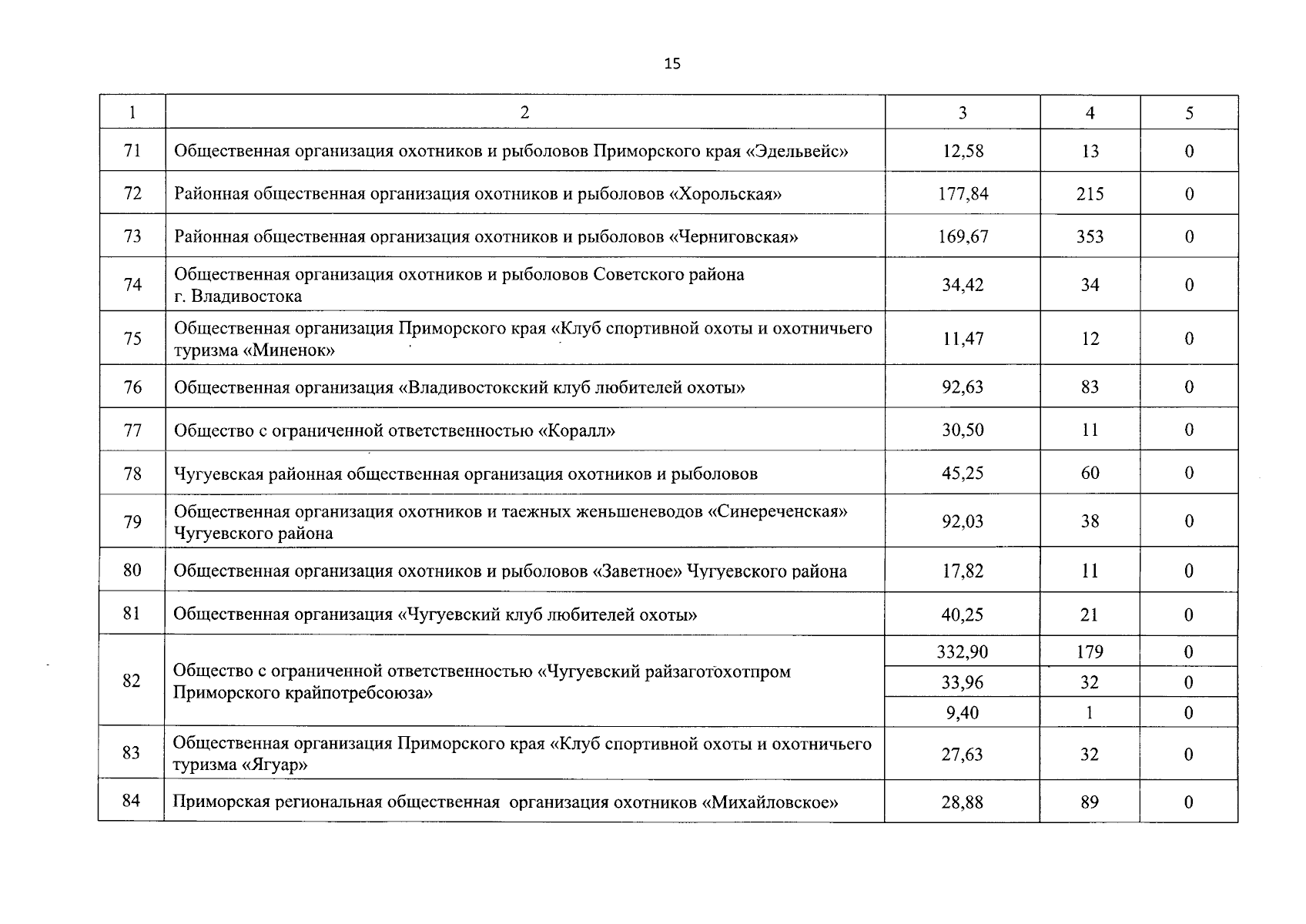 15

| 1 | 2 | 3 | 4 | 5 |
|---|---|---|---|---|
| 71 | Общественная организация охотников и рыболовов Приморского края «Эдельвейс» | 12,58 | 13 | 0 |
| 72 | Районная общественная организация охотников и рыболовов «Хорольская» | 177,84 | 215 | 0 |
| 73 | Районная общественная организация охотников и рыболовов «Черниговская» | 169,67 | 353 | 0 |
| 74 | Общественная организация охотников и рыболовов Советского района г. Владивостока | 34,42 | 34 | 0 |
| 75 | Общественная организация Приморского края «Клуб спортивной охоты и охотничьего туризма «Миненок» | 11,47 | 12 | 0 |
| 76 | Общественная организация «Владивостокский клуб любителей охоты» | 92,63 | 83 | 0 |
| 77 | Общество с ограниченной ответственностью «Коралл» | 30,50 | 11 | 0 |
| 78 | Чугуевская районная общественная организация охотников и рыболовов | 45,25 | 60 | 0 |
| 79 | Общественная организация охотников и таежных женьшеневодов «Синереченская» Чугуевского района | 92,03 | 38 | 0 |
| 80 | Общественная организация охотников и рыболовов «Заветное» Чугуевского района | 17,82 | 11 | 0 |
| 81 | Общественная организация «Чугуевский клуб любителей охоты» | 40,25 | 21 | 0 |
| 82 | Общество с ограниченной ответственностью «Чугуевский райзаготохотпром Приморского крайпотребсоюза» | 332,90 | 179 | 0 |
| | | 33,96 | 32 | 0 |
| | | 9,40 | 1 | 0 |
| 83 | Общественная организация Приморского края «Клуб спортивной охоты и охотничьего туризма «Ягуар» | 27,63 | 32 | 0 |
| 84 | Приморская региональная общественная организация охотников «Михайловское» | 28,88 | 89 | 0 |